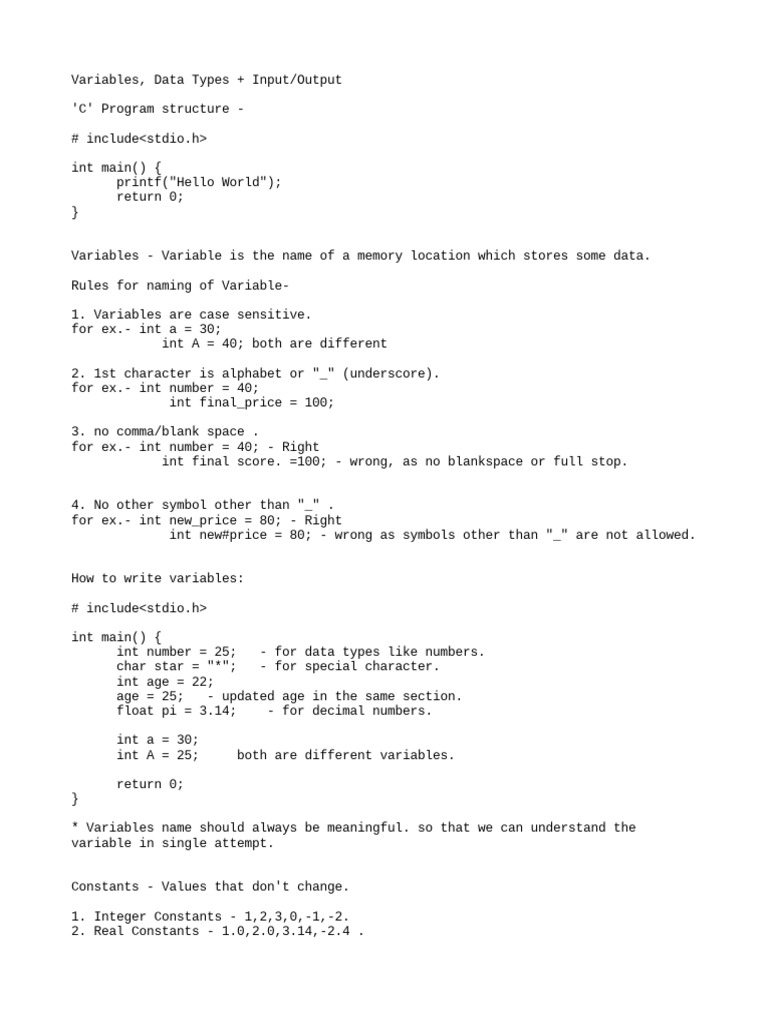 Variables, Data Types + Input/Output

'C' Program structure -

# include<stdio.h>

int main() {
printf("Hello World");
return 0;
}

Variables - Variable is the name of a memory location which stores some data.

Rules for naming of Variable-

1. Variables are case sensitive.
for ex.- int a = 30;
int A = 40; both are different

2. 1st character is alphabet or "_" (underscore).
for ex.- int number = 40;
int final_price = 100;

3. no comma/blank space .
for ex.- int number = 40; - Right
int final score. =100; - wrong, as no blankspace or full stop.

4. No other symbol other than "_" .
for ex.- int new_price = 80; - Right
int new#price = 80; - wrong as symbols other than "_" are not allowed.

How to write variables:

# include<stdio.h>

int main() {
int number = 25; - for data types like numbers.
char star = "*"; - for special character.
int age = 22;
age = 25; - updated age in the same section.
float pi = 3.14; - for decimal numbers.

int a = 30;
int A = 25; both are different variables.

return 0;
}

* Variables name should always be meaningful. so that we can understand the variable in single attempt.

Constants - Values that don't change.

1. Integer Constants - 1,2,3,0,-1,-2.
2. Real Constants - 1.0,2.0,3.14,-2.4 .